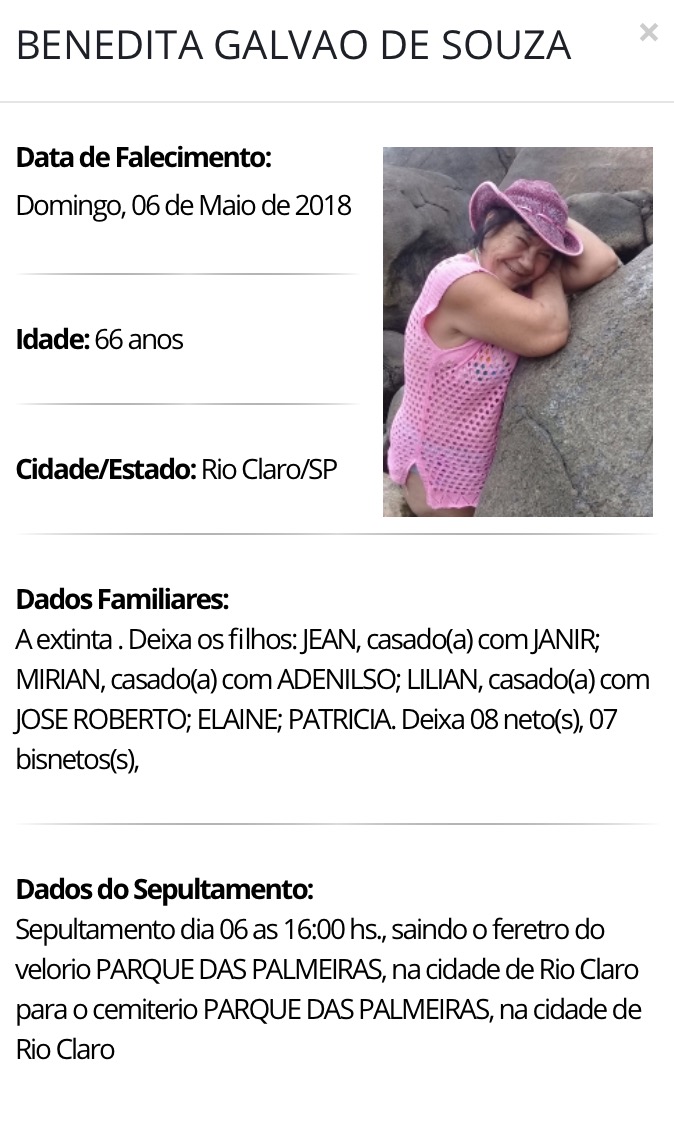 BENEDITA GALVAO DE SOUZA ×

Data de Falecimento:
Domingo, 06 de Maio de 2018

Idade: 66 anos

Cidade/Estado: Rio Claro/SP

Dados Familiares:
A extinta . Deixa os filhos: JEAN, casado(a) com JANIR; MIRIAN, casado(a) com ADENILSO; LILIAN, casado(a) com JOSE ROBERTO; ELAINE; PATRICIA. Deixa 08 neto(s), 07 bisnetos(s),

Dados do Sepultamento:
Sepultamento dia 06 as 16:00 hs., saindo o feretro do velorio PARQUE DAS PALMEIRAS, na cidade de Rio Claro para o cemiterio PARQUE DAS PALMEIRAS, na cidade de Rio Claro